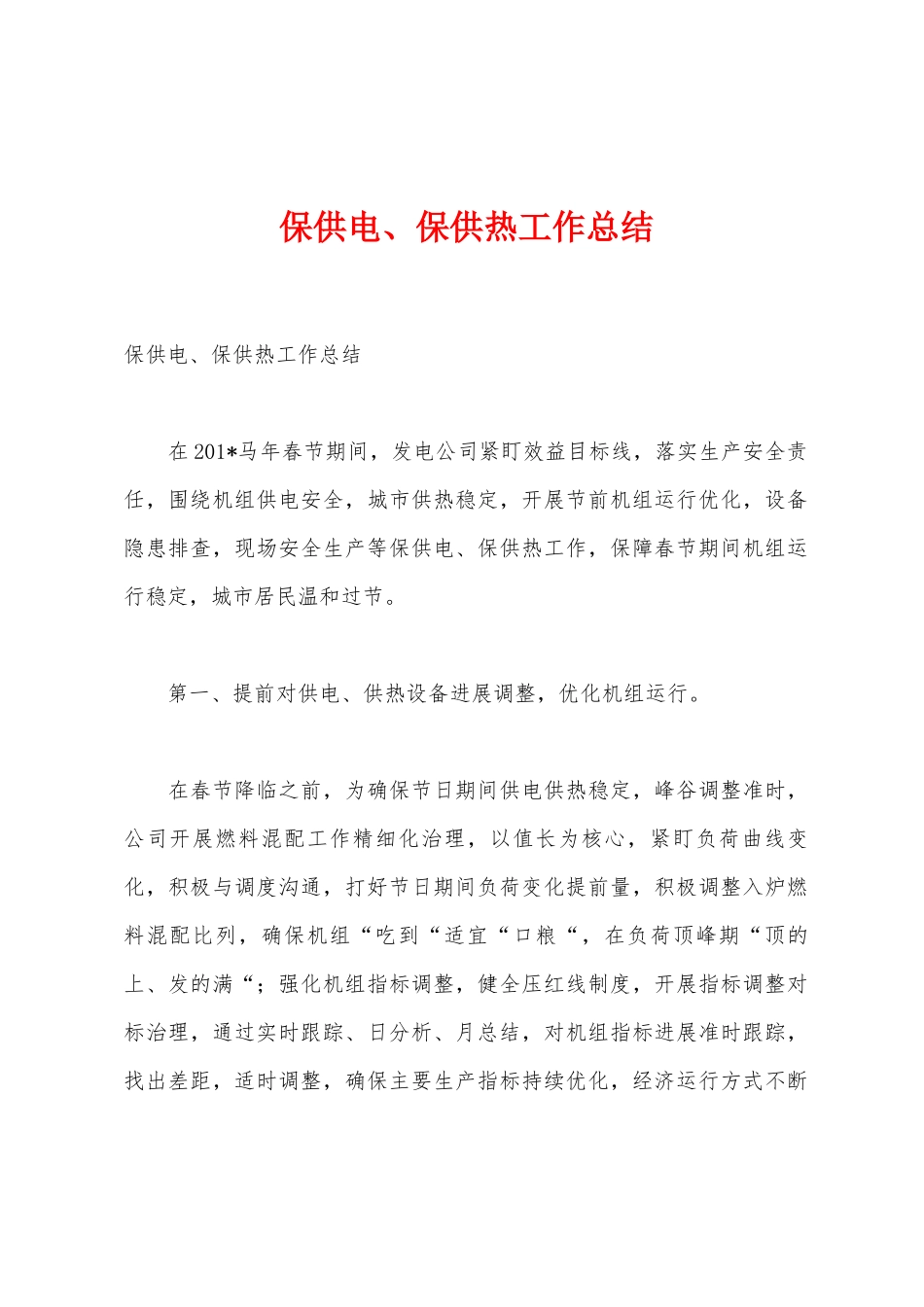 保供电、保供热工作总结

保供电、保供热工作总结

在201*马年春节期间，发电公司紧盯效益目标线，落实生产安全责任，围绕机组供电安全，城市供热稳定，开展节前机组运行优化，设备隐患排查，现场安全生产等保供电、保供热工作，保障春节期间机组运行稳定，城市居民温和过节。

第一、提前对供电、供热设备进展调整，优化机组运行。

在春节降临之前，为确保节日期间供电供热稳定，峰谷调整准时，公司开展燃料混配工作精细化治理，以值长为核心，紧盯负荷曲线变化，积极与调度沟通，打好节日期间负荷变化提前量，积极调整入炉燃料混配比列，确保机组“吃到“适宜“口粮“，在负荷顶峰期“顶的上、发的满“；强化机组指标调整，健全压红线制度，开展指标调整对标治理，通过实时跟踪、日分析、月总结，对机组指标进展准时跟踪，找出差距，适时调整，确保主要生产指标持续优化，经济运行方式不断